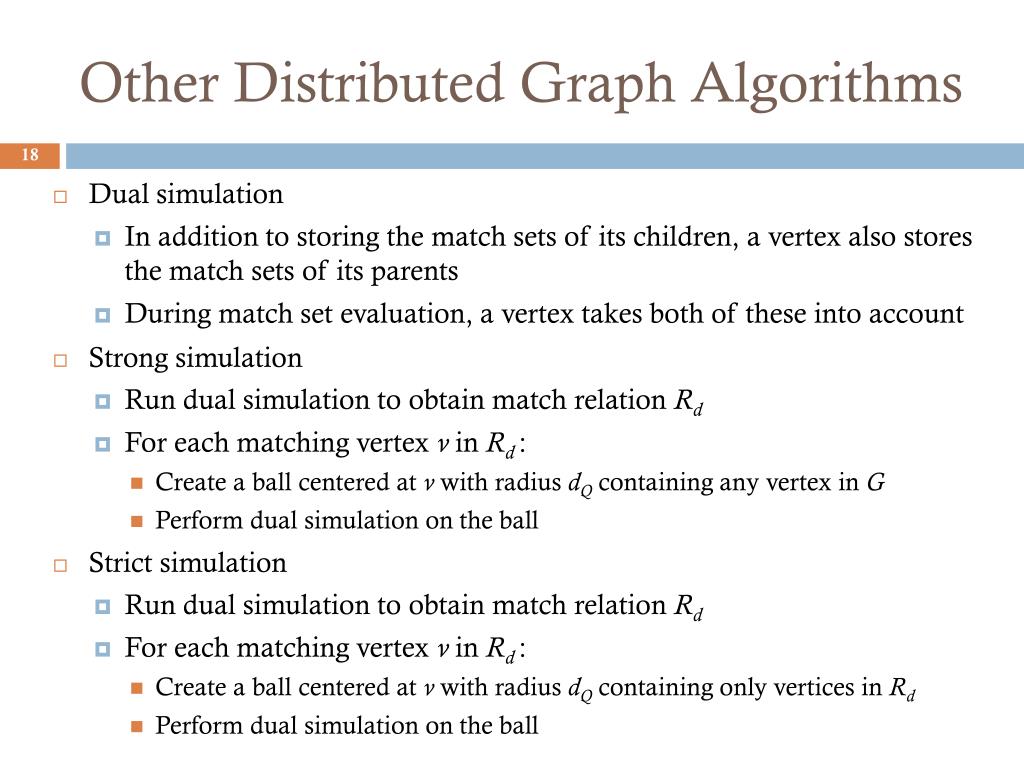 Other Distributed Graph Algorithms

18

Dual simulation

In addition to storing the match sets of its children, a vertex also stores the match sets of its parents

During match set evaluation, a vertex takes both of these into account

Strong simulation

Run dual simulation to obtain match relation $R_d$

For each matching vertex $v$ in $R_d$:

Create a ball centered at $v$ with radius $d_Q$ containing any vertex in $G$

Perform dual simulation on the ball

Strict simulation

Run dual simulation to obtain match relation $R_d$

For each matching vertex $v$ in $R_d$:

Create a ball centered at $v$ with radius $d_Q$ containing only vertices in $R_d$

Perform dual simulation on the ball